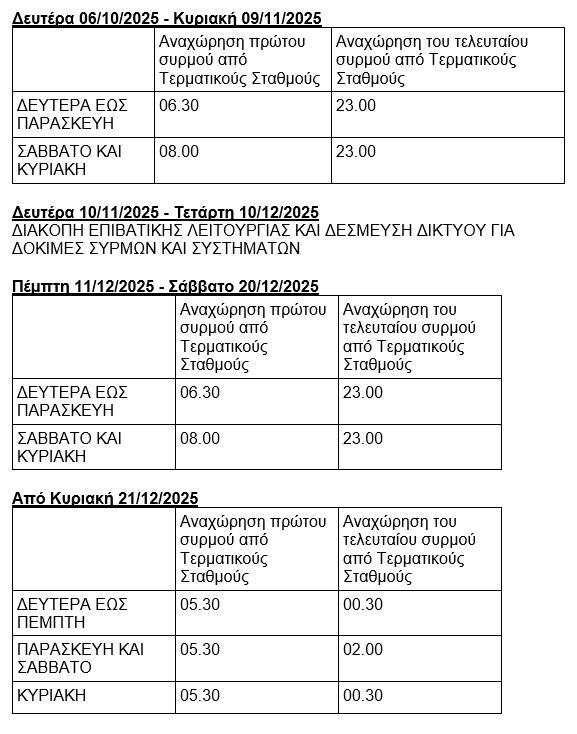 Δευτέρα 06/10/2025 - Κυριακή 09/11/2025

| | Αναχώρηση πρώτου συρμού από Τερματικούς Σταθμούς | Αναχώρηση του τελευταίου συρμού από Τερματικούς Σταθμούς |
|---|---|---|
| ΔΕΥΤΕΡΑ ΕΩΣ ΠΑΡΑΣΚΕΥΗ | 06.30 | 23.00 |
| ΣΑΒΒΑΤΟ ΚΑΙ ΚΥΡΙΑΚΗ | 08.00 | 23.00 |

Δευτέρα 10/11/2025 - Τετάρτη 10/12/2025
ΔΙΑΚΟΠΗ ΕΠΙΒΑΤΙΚΗΣ ΛΕΙΤΟΥΡΓΙΑΣ ΚΑΙ ΔΕΣΜΕΥΣΗ ΔΙΚΤΥΟΥ ΓΙΑ ΔΟΚΙΜΕΣ ΣΥΡΜΩΝ ΚΑΙ ΣΥΣΤΗΜΑΤΩΝ

Πέμπτη 11/12/2025 - Σάββατο 20/12/2025

| | Αναχώρηση πρώτου συρμού από Τερματικούς Σταθμούς | Αναχώρηση του τελευταίου συρμού από Τερματικούς Σταθμούς |
|---|---|---|
| ΔΕΥΤΕΡΑ ΕΩΣ ΠΑΡΑΣΚΕΥΗ | 06.30 | 23.00 |
| ΣΑΒΒΑΤΟ ΚΑΙ ΚΥΡΙΑΚΗ | 08.00 | 23.00 |

Από Κυριακή 21/12/2025

| | Αναχώρηση πρώτου συρμού από Τερματικούς Σταθμούς | Αναχώρηση του τελευταίου συρμού από Τερματικούς Σταθμούς |
|---|---|---|
| ΔΕΥΤΕΡΑ ΕΩΣ ΠΕΜΠΤΗ | 05.30 | 00.30 |
| ΠΑΡΑΣΚΕΥΗ ΚΑΙ ΣΑΒΒΑΤΟ | 05.30 | 02.00 |
| ΚΥΡΙΑΚΗ | 05.30 | 00.30 |